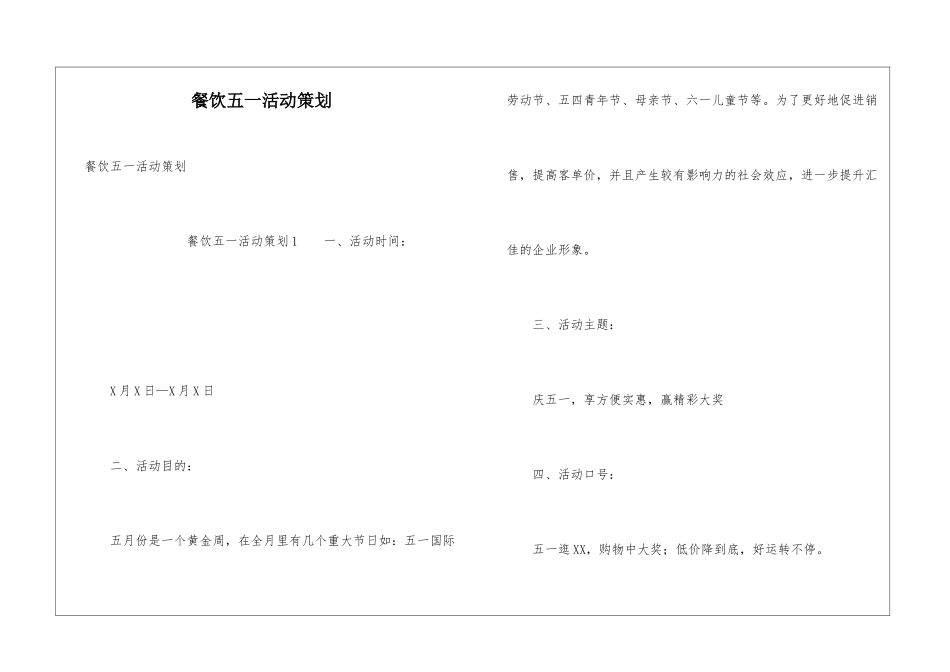 餐饮五一活动策划

餐饮五一活动策划

餐饮五一活动策划1　　一、活动时间：

X月X日—X月X日

二、活动目的：

五月份是一个黄金周，在全月里有几个重大节日如：五一国际劳动节、五四青年节、母亲节、六一儿童节等。为了更好地促进销售，提高客单价，并且产生较有影响力的社会效应，进一步提升汇佳的企业形象。

三、活动主题：

庆五一，享方便实惠，赢精彩大奖

四、活动口号：

五一逛XX，购物中大奖；低价降到底，好运转不停。